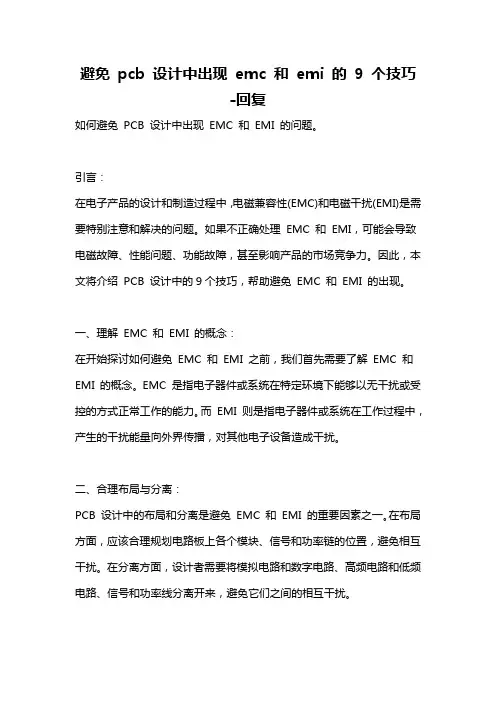 避免 pcb 设计中出现 emc 和 emi 的 9 个技巧 -回复

如何避免 PCB 设计中出现 EMC 和 EMI 的问题。

引言：

在电子产品的设计和制造过程中，电磁兼容性(EMC)和电磁干扰(EMI)是需要特别注意和解决的问题。如果不正确处理 EMC 和 EMI，可能会导致电磁故障、性能问题、功能故障，甚至影响产品的市场竞争力。因此，本文将介绍 PCB 设计中的 9 个技巧，帮助避免 EMC 和 EMI 的出现。

一、理解 EMC 和 EMI 的概念：

在开始探讨如何避免 EMC 和 EMI 之前，我们首先需要了解 EMC 和 EMI 的概念。EMC 是指电子器件或系统在特定环境下能够以无干扰或受控的方式正常工作的能力。而 EMI 则是指电子器件或系统在工作过程中，产生的干扰能量向外界传播，对其他电子设备造成干扰。

二、合理布局与分离：

PCB 设计中的布局和分离是避免 EMC 和 EMI 的重要因素之一。在布局方面，应该合理规划电路板上各个模块、信号和功率链的位置，避免相互干扰。在分离方面，设计者需要将模拟电路和数字电路、高频电路和低频电路、信号和功率线分离开来，避免它们之间的相互干扰。